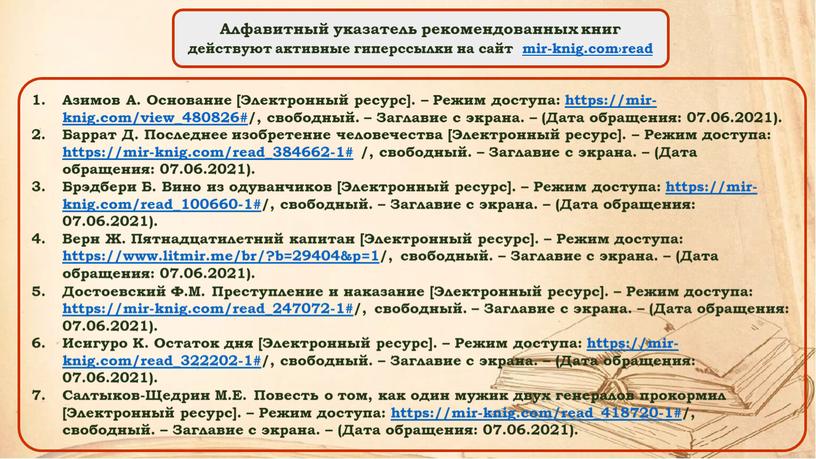 Алфавитный указатель рекомендованных книг
действуют активные гиперссылки на сайт mir-knig.com›read

1. Азимов А. Основание [Электронный ресурс]. – Режим доступа: https://mir-knig.com/view_480826#/, свободный. – Заглавие с экрана. – (Дата обращения: 07.06.2021).
2. Баррат Д. Последнее изобретение человечества [Электронный ресурс]. – Режим доступа: https://mir-knig.com/read_384662-1# /, свободный. – Заглавие с экрана. – (Дата обращения: 07.06.2021).
3. Брэдбери Б. Вино из одуванчиков [Электронный ресурс]. – Режим доступа: https://mir-knig.com/read_100660-1#/, свободный. – Заглавие с экрана. – (Дата обращения: 07.06.2021).
4. Верн Ж. Пятнадцатилетний капитан [Электронный ресурс]. – Режим доступа: https://www.litmir.me/br/?b=29404&p=1/, свободный. – Заглавие с экрана. – (Дата обращения: 07.06.2021).
5. Достоевский Ф.М. Преступление и наказание [Электронный ресурс]. – Режим доступа: https://mir-knig.com/read_247072-1#/, свободный. – Заглавие с экрана. – (Дата обращения: 07.06.2021).
6. Исигуро К. Остаток дня [Электронный ресурс]. – Режим доступа: https://mir-knig.com/read_322202-1#/, свободный. – Заглавие с экрана. – (Дата обращения: 07.06.2021).
7. Салтыков-Щедрин М.Е. Повесть о том, как один мужик двух генералов прокормил [Электронный ресурс]. – Режим доступа: https://mir-knig.com/read_418720-1#/, свободный. – Заглавие с экрана. – (Дата обращения: 07.06.2021).